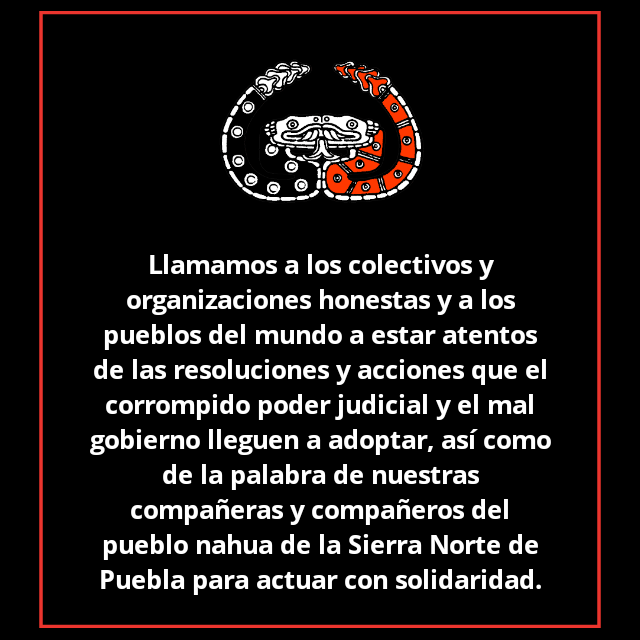 Llamamos a los colectivos y organizaciones honestas y a los pueblos del mundo a estar atentos de las resoluciones y acciones que el corrompido poder judicial y el mal gobierno lleguen a adoptar, así como de la palabra de nuestras compañeras y compañeros del pueblo nahua de la Sierra Norte de Puebla para actuar con solidaridad.